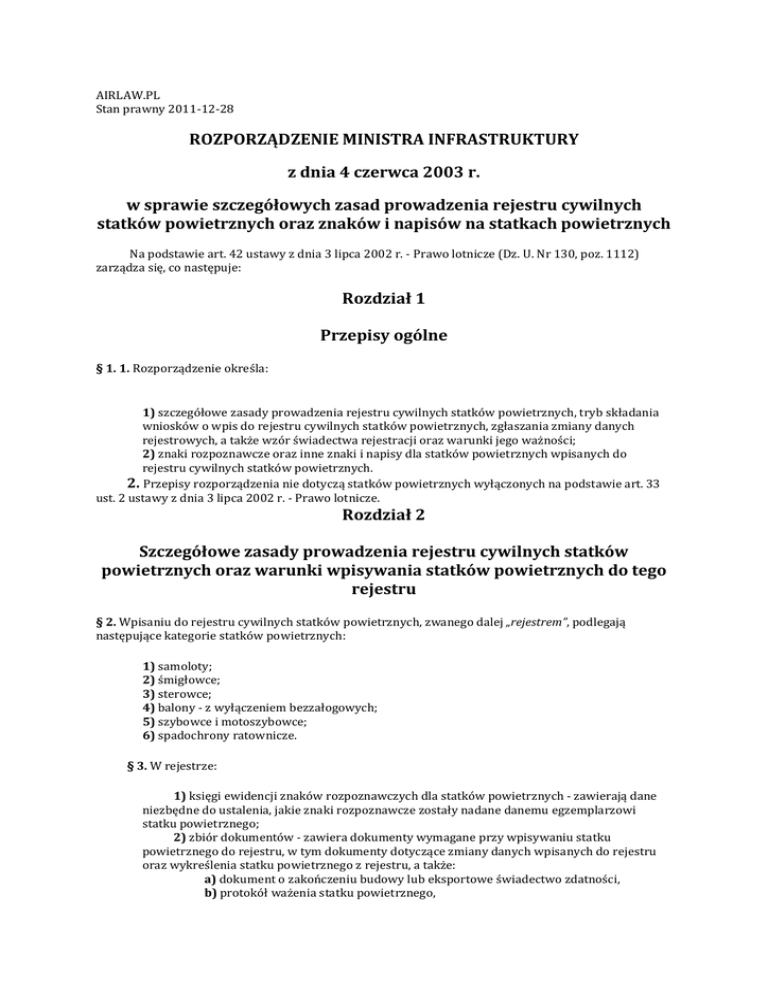 AIRLAW.PL
Stan prawny 2011-12-28

ROZPORZĄDZENIE MINISTRA INFRASTRUKTURY

z dnia 4 czerwca 2003 r.

w sprawie szczegółowych zasad prowadzenia rejestru cywilnych statków powietrznych oraz znaków i napisów na statkach powietrznych

Na podstawie art. 42 ustawy z dnia 3 lipca 2002 r. - Prawo lotnicze (Dz. U. Nr 130, poz. 1112) zarządza się, co następuje:

Rozdział 1

Przepisy ogólne

§ 1. 1. Rozporządzenie określa:

1) szczegółowe zasady prowadzenia rejestru cywilnych statków powietrznych, tryb składania wniosków o wpis do rejestru cywilnych statków powietrznych, zgłaszania zmiany danych rejestrowych, a także wzór świadectwa rejestracji oraz warunki jego ważności;
2) znaki rozpoznawcze oraz inne znaki i napisy dla statków powietrznych wpisanych do rejestru cywilnych statków powietrznych.
2. Przepisy rozporządzenia nie dotyczą statków powietrznych wyłączonych na podstawie art. 33 ust. 2 ustawy z dnia 3 lipca 2002 r. - Prawo lotnicze.

Rozdział 2

Szczegółowe zasady prowadzenia rejestru cywilnych statków powietrznych oraz warunki wpisywania statków powietrznych do tego rejestru

§ 2. Wpisaniu do rejestru cywilnych statków powietrznych, zwanego dalej „rejestrem", podlegają następujące kategorie statków powietrznych:

1) samoloty;
2) śmigłowce;
3) sterowce;
4) balony - z wyłączeniem bezzałogowych;
5) szybowce i motoszybowce;
6) spadochrony ratownicze.

§ 3. W rejestrze:

1) księgi ewidencji znaków rozpoznawczych dla statków powietrznych - zawierają dane niezbędne do ustalenia, jakie znaki rozpoznawcze zostały nadane danemu egzemplarzowi statku powietrznego;
2) zbiór dokumentów - zawiera dokumenty wymagane przy wpisywaniu statku powietrznego do rejestru, w tym dokumenty dotyczące zmiany danych wpisanych do rejestru oraz wykreślenia statku powietrznego z rejestru, a także:
a) dokument o zakończeniu budowy lub eksportowe świadectwo zdatności,
b) protokół ważenia statku powietrznego,